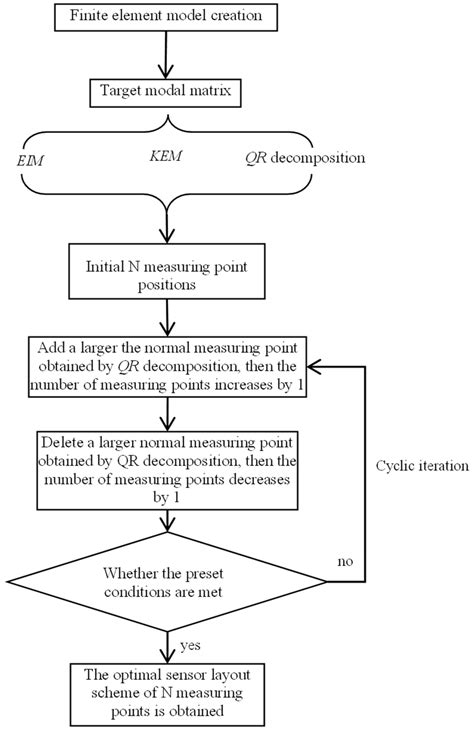 Finite element model creation

Target modal matrix

EIM

KEM

QR decomposition

Initial N measuring point positions

Add a larger the normal measuring point obtained by QR decomposition, then the number of measuring points increases by 1

Delete a larger normal measuring point obtained by QR decomposition, then the number of measuring points decreases by 1

Cyclic iteration

Whether the preset conditions are met

no

yes

The optimal sensor layout scheme of N measuring points is obtained